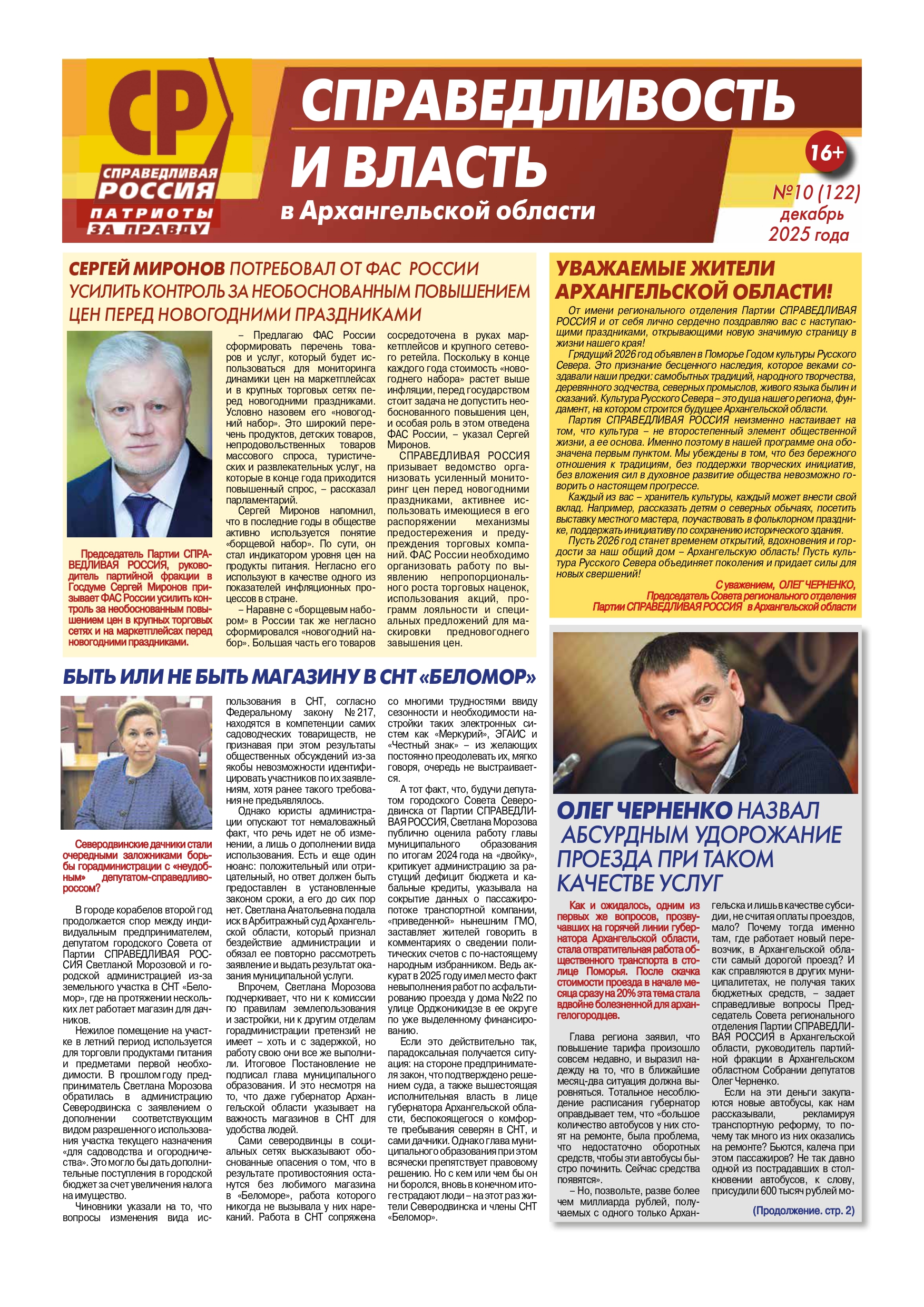 СР
СПРАВЕДЛИВАЯ РОССИЯ
ПАТРИОТЫ ЗА ПРАВДУ

СПРАВЕДЛИВОСТЬ И ВЛАСТЬ
в Архангельской области

16+

№10 (122) декабрь 2025 года

СЕРГЕЙ МИРОНОВ ПОТРЕБОВАЛ ОТ ФАС РОССИИ УСИЛИТЬ КОНТРОЛЬ ЗА НЕОБОСНОВАННЫМ ПОВЫШЕНИЕМ ЦЕН ПЕРЕД НОВОГОДНИМИ ПРАЗДНИКАМИ

Председатель Партии СПРАВЕДЛИВАЯ РОССИЯ, руководитель партийной фракции в Госдуме Сергей Миронов призывает ФАС России усилить контроль за необоснованным повышением цен в крупных торговых сетях и на маркетплейсах перед новогодними праздниками.

– Предлагаю ФАС России сформировать перечень товаров и услуг, который будет использоваться для мониторинга динамики цен на маркетплейсах и в крупных торговых сетях перед новогодними праздниками. Условно назовем его «новогодний набор». Это широкий перечень продуктов, детских товаров, непродовольственных товаров массового спроса, туристических и развлекательных услуг, на которые в конце года приходится повышенный спрос, – рассказал парламентарий.

Сергей Миронов напомнил, что в последние годы в обществе активно используется понятие «борщевой набор». По сути, он стал индикатором уровня цен на продукты питания. Негласно его используют в качестве одного из показателей инфляционных процессов в стране.

– Наравне с «борщевым набором» в России так же негласно сформировался «новогодний набор». Большая часть его товаров сосредоточена в руках маркетплейсов и крупного сетевого ретейла. Поскольку в конце каждого года стоимость «новогоднего набора» растет выше инфляции, перед государством стоит задача не допустить необоснованного повышения цен, и особая роль в этом отведена ФАС России, – указал Сергей Миронов.

СПРАВЕДЛИВАЯ РОССИЯ призывает ведомство организовать усиленный мониторинг цен перед новогодними праздниками, активнее использовать имеющиеся в его распоряжении механизмы предостережения и предупреждения торговых компаний. ФАС России необходимо организовать работу по выявлению непропорционального роста торговых наценок, использования акций, программ лояльности и специальных предложений для маскировки предновогоднего завышения цен.

УВАЖАЕМЫЕ ЖИТЕЛИ АРХАНГЕЛЬСКОЙ ОБЛАСТИ!

От имени регионального отделения Партии СПРАВЕДЛИВАЯ РОССИЯ и от себя лично сердечно поздравляю вас с наступающими праздниками, открывающими новую значимую страницу в жизни нашего края!

Грядущий 2026 год объявлен в Поморье Годом культуры Русского Севера. Это признание бесценного наследия, которое веками создавали наши предки: самобытных традиций, народного творчества, деревянного зодчества, северных промыслов, живого языка былин и сказаний. Культура Русского Севера – это душа нашего региона, фундамент, на котором строится будущее Архангельской области.

Партия СПРАВЕДЛИВАЯ РОССИЯ неизменно настаивает на том, что культура – не второстепенный элемент общественной жизни, а ее основа. Именно поэтому в нашей программе она обозначена первым пунктом. Мы убеждены в том, что без бережного отношения к традициям, без поддержки творческих инициатив, без вложения сил в духовное развитие общества невозможно говорить о настоящем прогрессе.

Каждый из вас – хранитель культуры, каждый может внести свой вклад. Например, рассказать детям о северных обычаях, посетить выставку местного мастера, поучаствовать в фольклорном празднике, поддержать инициативу по сохранению исторического здания.

Пусть 2026 год станет временем открытий, вдохновения и гордости за наш общий дом – Архангельскую область! Пусть культура Русского Севера объединяет поколения и придает силы для новых свершений!

С уважением, ОЛЕГ ЧЕРНЕНКО,
Председатель Совета регионального отделения Партии СПРАВЕДЛИВАЯ РОССИЯ в Архангельской области

БЫТЬ ИЛИ НЕ БЫТЬ МАГАЗИНУ В СНТ «БЕЛОМОР»

Северодвинские дачники стали очередными заложниками борьбы горадминистрации с «неудобным» депутатом-справедливороссом?

В городе корабелов второй год продолжается спор между индивидуальным предпринимателем, депутатом городского Совета от Партии СПРАВЕДЛИВАЯ РОССИЯ Светланой Морозовой и городской администрацией из-за земельного участка в СНТ «Беломор», где на протяжении нескольких лет работает магазин для дачников.

Нежилое помещение на участке в летний период используется для торговли продуктами питания и предметами первой необходимости. В прошлом году предприниматель Светлана Морозова обратилась в администрацию Северодвинска с заявлением о дополнении соответствующим видом разрешенного использования участка текущего назначения «для садоводства и огородничества». Это могло бы дать дополнительные поступления в городской бюджет за счет увеличения налога на имущество.

Чиновники указали на то, что вопросы изменения вида использования в СНТ, согласно Федеральному закону № 217, находятся в компетенции самих садоводческих товариществ, не признавая при этом результаты общественных обсуждений из-за якобы невозможности идентифицировать участников по их заявлениям, хотя ранее такого требования не предъявлялось.

Однако юристы администрации опускают тот немаловажный факт, что речь идет не об изменении, а лишь о дополнении вида использования. Есть и еще один нюанс: положительный или отрицательный, но ответ должен быть предоставлен в установленные законом сроки, а его до сих пор нет. Светлана Анатольевна подала иск в Арбитражный суд Архангельской области, который признал бездействие администрации и обязал ее повторно рассмотреть заявление и выдать результат оказания муниципальной услуги.

Впрочем, Светлана Морозова подчеркивает, что ни к комиссии по правилам землепользования и застройки, ни к другим отделам горадминистрации претензий не имеет – хоть и с задержкой, но работу свою они все же выполнили. Итоговое Постановление не подписал глава муниципального образования. И это несмотря на то, что даже губернатор Архангельской области указывает на важность магазинов в СНТ для удобства людей.

Сами северодвинцы в социальных сетях высказывают обоснованные опасения о том, что в результате противостояния останутся без любимого магазина в «Беломоре», работа которого никогда не вызывала у них нареканий. Работа в СНТ сопряжена со многими трудностями ввиду сезонности и необходимости настройки таких электронных систем как «Меркурий», ЭГАИС и «Честный знак» – из желающих постоянно преодолевать их, мягко говоря, очередь не выстраивается.

А тот факт, что, будучи депутатом городского Совета Северодвинска от Партии СПРАВЕДЛИВАЯ РОССИЯ, Светлана Морозова публично оценила работу главы муниципального образования по итогам 2024 года на «двойку», критикует администрацию за растущий дефицит бюджета и кабальные кредиты, указывала на сокрытие данных о пассажиропотоке транспортной компании, «приведенной» нынешним ГМО, заставляет жителей говорить в комментариях о сведении политических счетов с по-настоящему народным избранником. Ведь аккурат в 2025 году имел место факт невыполнения работ по асфальтированию проезда у дома №22 по улице Орджоникидзе в ее округе по уже выделенному финансированию.

Если это действительно так, парадоксальная получается ситуация: на стороне предпринимателя закон, что подтверждено решением суда, а также вышестоящая исполнительная власть в лице губернатора Архангельской области, беспокоящегося о комфорте пребывания северян в СНТ, и сами дачники. Однако глава муниципального образования при этом всячески препятствует правовому решению. Но с кем или чем бы он ни боролся, вновь в конечном итоге страдают люди – на этот раз жители Северодвинска и члены СНТ «Беломор».

ОЛЕГ ЧЕРНЕНКО НАЗВАЛ АБСУРДНЫМ УДОРОЖАНИЕ ПРОЕЗДА ПРИ ТАКОМ КАЧЕСТВЕ УСЛУГ

Как и ожидалось, одним из первых же вопросов, прозвучавших на горячей линии губернатора Архангельской области, стала отвратительная работа общественного транспорта в столице Поморья. После скачка стоимости проезда в начале месяца сразу на 20% эта тема стала вдвойне болезненной для архангелогородцев.

Глава региона заявил, что повышение тарифа произошло совсем недавно, и выразил надежду на то, что в ближайшие месяц-два ситуация должна выровняться. Тотальное несоблюдение расписания губернатор оправдывает тем, что «большое количество автобусов у них стоят на ремонте, была проблема, что недостаточно оборотных средств, чтобы эти автобусы быстро починить. Сейчас средства появятся».

– Но, позвольте, разве более чем миллиарда рублей, получаемых с одного только Архангельска и лишь в качестве субсидии, не считая оплаты проездов, мало? Почему тогда именно там, где работает новый перевозчик, в Архангельской области самый дорогой проезд? И как справляются в других муниципалитетах, не получая таких бюджетных средств, – задает справедливые вопросы Председатель Совета регионального отделения Партии СПРАВЕДЛИВАЯ РОССИЯ в Архангельской области, руководитель партийной фракции в Архангельском областном Собрании депутатов Олег Черненко.

Если на эти деньги закупаются новые автобусы, как нам рассказывали, рекламируя транспортную реформу, то почему так много из них оказались на ремонте? Бьются, калеча при этом пассажиров? Не так давно одной из пострадавших в столкновении автобусов, к слову, присудили 600 тысяч рублей мо-

(Продолжение. стр. 2)